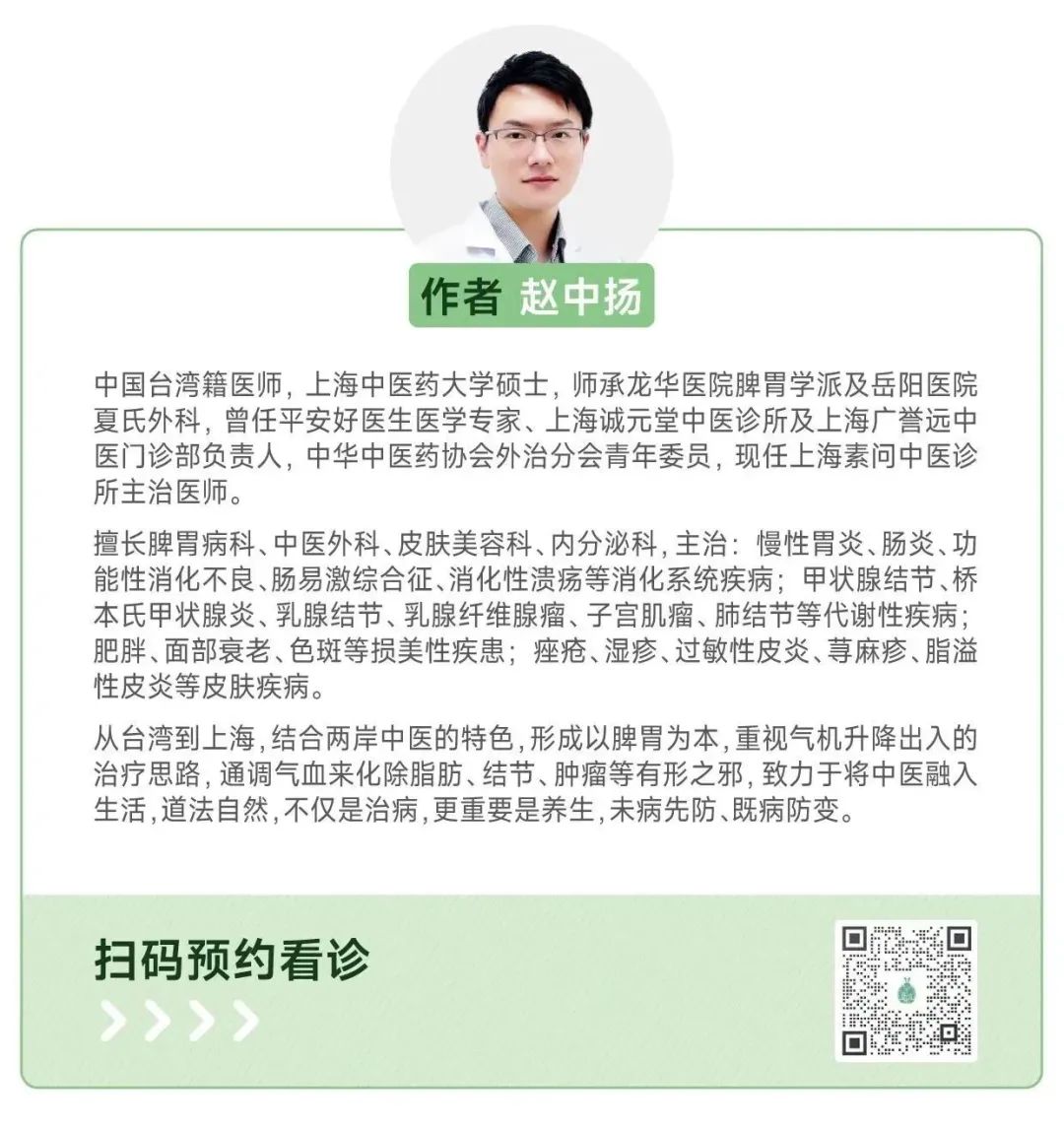 作者 赵中扬

中国台湾籍医师，上海中医药大学硕士，师承龙华医院脾胃学派及岳阳医院夏氏外科，曾任平安好医生医学专家、上海诚元堂中医诊所及上海广誉远中医门诊部负责人，中华中医药协会外治分会青年委员，现任上海素问中医诊所主治医师。

擅长脾胃病科、中医外科、皮肤美容科、内分泌科，主治：慢性胃炎、肠炎、功能性消化不良、肠易激综合征、消化性溃疡等消化系统疾病；甲状腺结节、桥本氏甲状腺炎、乳腺结节、乳腺纤维腺瘤、子宫肌瘤、肺结节等代谢性疾病；肥胖、面部衰老、色斑等损美性疾患；痤疮、湿疹、过敏性皮炎、荨麻疹、脂溢性皮炎等皮肤疾病。

从台湾到上海，结合两岸中医的特色，形成以脾胃为本，重视气机升降出入的治疗思路，通调气血来化除脂肪、结节、肿瘤等有形之邪，致力于将中医融入生活，道法自然，不仅是治病，更重要是养生，未病先防、既病防变。

扫码预约看诊